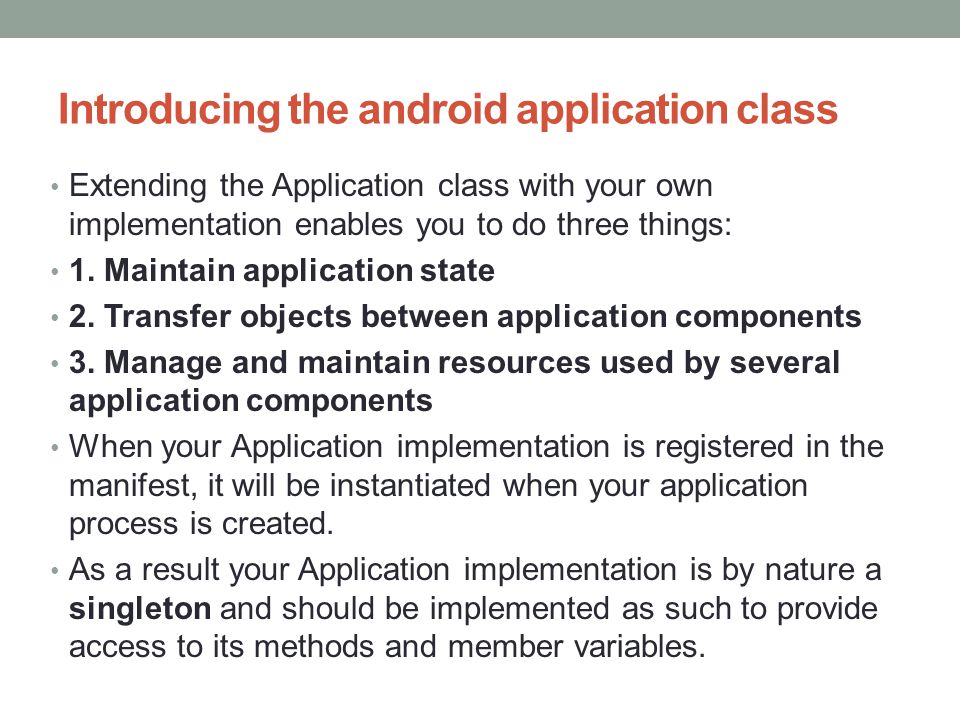 Introducing the android application class

• Extending the Application class with your own implementation enables you to do three things:

• 1. Maintain application state

• 2. Transfer objects between application components

• 3. Manage and maintain resources used by several application components

• When your Application implementation is registered in the manifest, it will be instantiated when your application process is created.

• As a result your Application implementation is by nature a singleton and should be implemented as such to provide access to its methods and member variables.